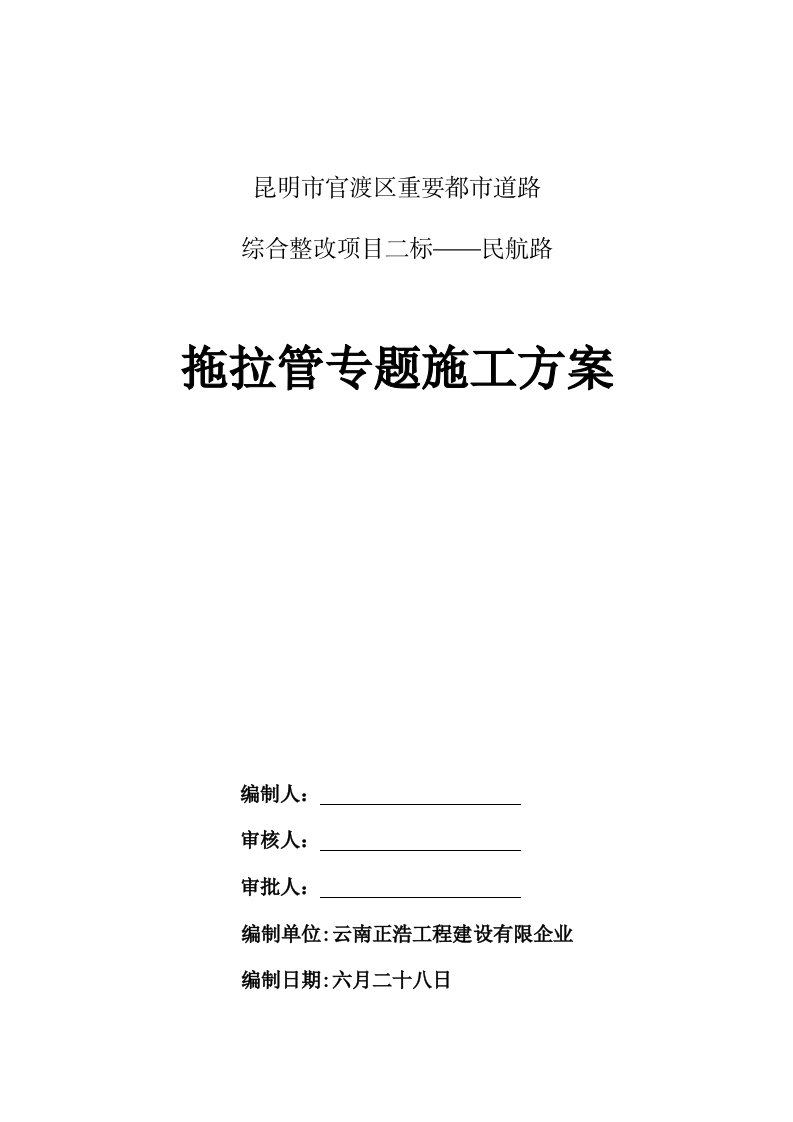 昆明市官渡区重要都市道路

综合整改项目二标——民航路

拖拉管专题施工方案

编制人：

审核人：

审批人：

编制单位:云南正浩工程建设有限企业

编制日期:六月二十八日